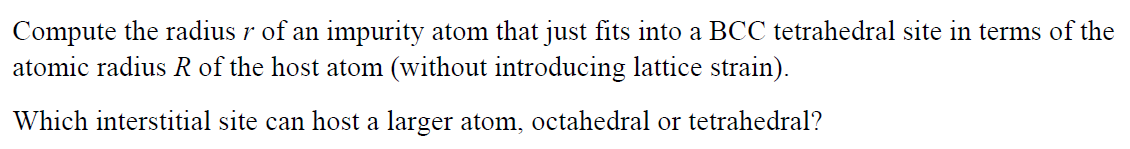 Compute the radius $r$ of an impurity atom that just fits into a BCC tetrahedral site in terms of the atomic radius $R$ of the host atom (without introducing lattice strain).

Which interstitial site can host a larger atom, octahedral or tetrahedral?